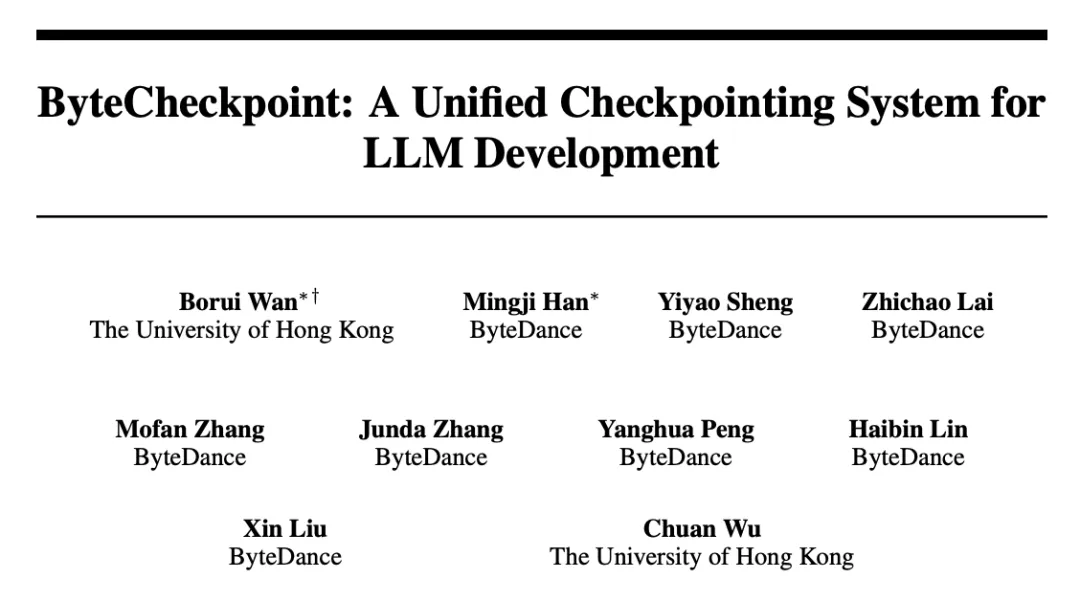 ByteCheckpoint: A Unified Checkpointing System for LLM Development

Borui Wan$^{*\dagger}$
The University of Hong Kong

Mingji Han$^{*}$
ByteDance

Yiyao Sheng
ByteDance

Zhichao Lai
ByteDance

Mofan Zhang
ByteDance

Junda Zhang
ByteDance

Yanghua Peng
ByteDance

Haibin Lin
ByteDance

Xin Liu
ByteDance

Chuan Wu
The University of Hong Kong